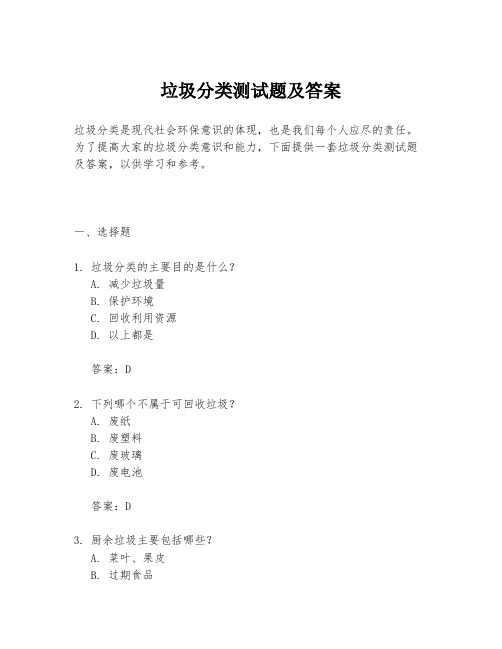 垃圾分类测试题及答案

垃圾分类是现代社会环保意识的体现，也是我们每个人应尽的责任。为了提高大家的垃圾分类意识和能力，下面提供一套垃圾分类测试题及答案，以供学习和参考。

一、选择题

1. 垃圾分类的主要目的是什么？
A. 减少垃圾量
B. 保护环境
C. 回收利用资源
D. 以上都是

答案：D

2. 下列哪个不属于可回收垃圾？
A. 废纸
B. 废塑料
C. 废玻璃
D. 废电池

答案：D

3. 厨余垃圾主要包括哪些？
A. 菜叶、果皮
B. 过期食品